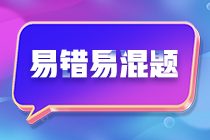 易错易混题